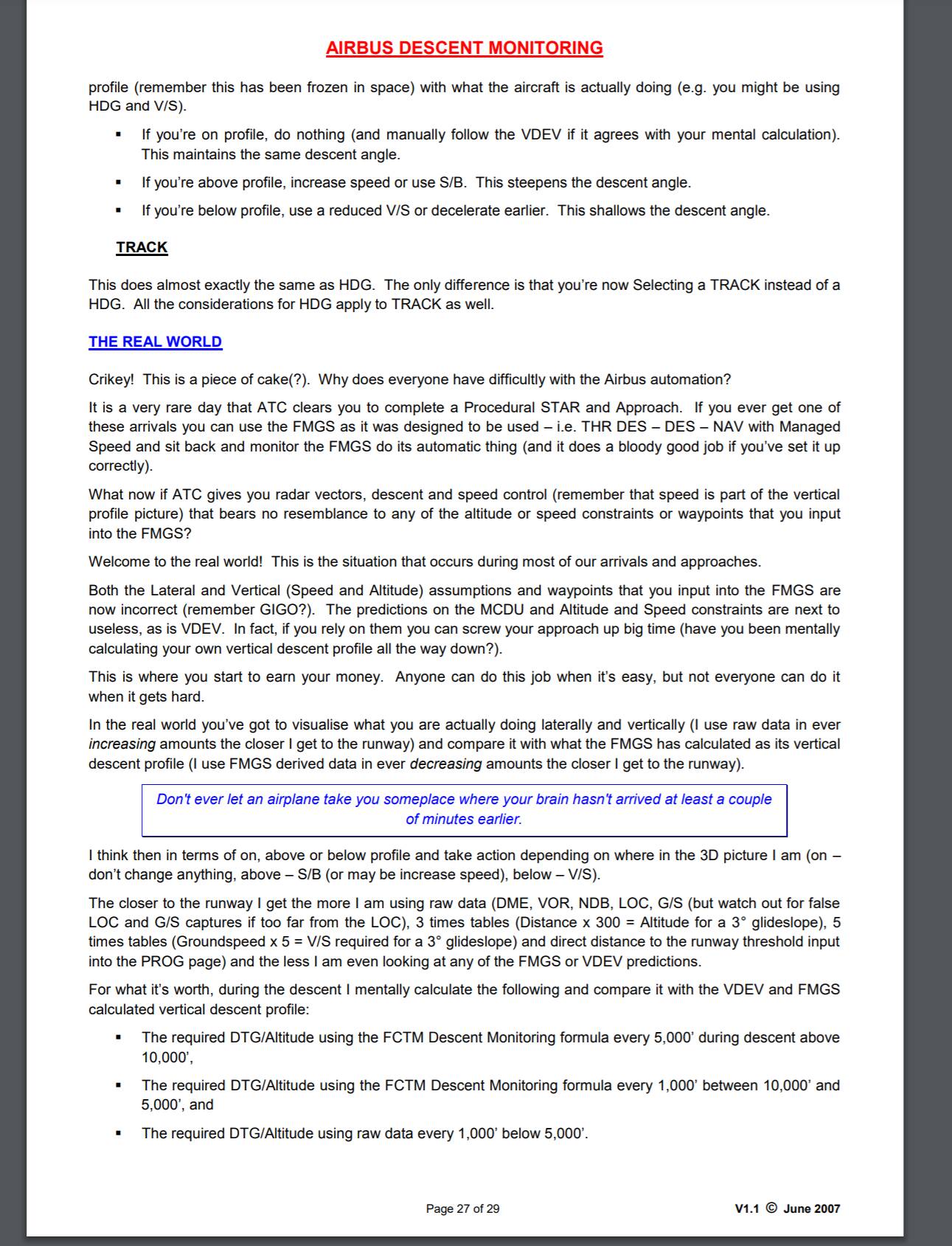 AIRBUS DESCENT MONITORING

profile (remember this has been frozen in space) with what the aircraft is actually doing (e.g. you might be using HDG and V/S).

▪ If you're on profile, do nothing (and manually follow the VDEV if it agrees with your mental calculation). This maintains the same descent angle.

▪ If you're above profile, increase speed or use S/B. This steepens the descent angle.

▪ If you're below profile, use a reduced V/S or decelerate earlier. This shallows the descent angle.

TRACK

This does almost exactly the same as HDG. The only difference is that you're now Selecting a TRACK instead of a HDG. All the considerations for HDG apply to TRACK as well.

THE REAL WORLD

Crikey! This is a piece of cake(?). Why does everyone have difficultly with the Airbus automation?

It is a very rare day that ATC clears you to complete a Procedural STAR and Approach. If you ever get one of these arrivals you can use the FMGS as it was designed to be used – i.e. THR DES – DES – NAV with Managed Speed and sit back and monitor the FMGS do its automatic thing (and it does a bloody good job if you've set it up correctly).

What now if ATC gives you radar vectors, descent and speed control (remember that speed is part of the vertical profile picture) that bears no resemblance to any of the altitude or speed constraints or waypoints that you input into the FMGS?

Welcome to the real world! This is the situation that occurs during most of our arrivals and approaches.

Both the Lateral and Vertical (Speed and Altitude) assumptions and waypoints that you input into the FMGS are now incorrect (remember GIGO?). The predictions on the MCDU and Altitude and Speed constraints are next to useless, as is VDEV. In fact, if you rely on them you can screw your approach up big time (have you been mentally calculating your own vertical descent profile all the way down?).

This is where you start to earn your money. Anyone can do this job when it's easy, but not everyone can do it when it gets hard.

In the real world you've got to visualise what you are actually doing laterally and vertically (I use raw data in ever increasing amounts the closer I get to the runway) and compare it with what the FMGS has calculated as its vertical descent profile (I use FMGS derived data in ever decreasing amounts the closer I get to the runway).

Don't ever let an airplane take you someplace where your brain hasn't arrived at least a couple of minutes earlier.

I think then in terms of on, above or below profile and take action depending on where in the 3D picture I am (on – don't change anything, above – S/B (or may be increase speed), below – V/S).

The closer to the runway I get the more I am using raw data (DME, VOR, NDB, LOC, G/S (but watch out for false LOC and G/S captures if too far from the LOC), 3 times tables (Distance x 300 = Altitude for a 3° glideslope), 5 times tables (Groundspeed x 5 = V/S required for a 3° glideslope) and direct distance to the runway threshold input into the PROG page) and the less I am even looking at any of the FMGS or VDEV predictions.

For what it's worth, during the descent I mentally calculate the following and compare it with the VDEV and FMGS calculated vertical descent profile:

▪ The required DTG/Altitude using the FCTM Descent Monitoring formula every 5,000' during descent above 10,000',

▪ The required DTG/Altitude using the FCTM Descent Monitoring formula every 1,000' between 10,000' and 5,000', and

▪ The required DTG/Altitude using raw data every 1,000' below 5,000'.

Page 27 of 29

V1.1 © June 2007